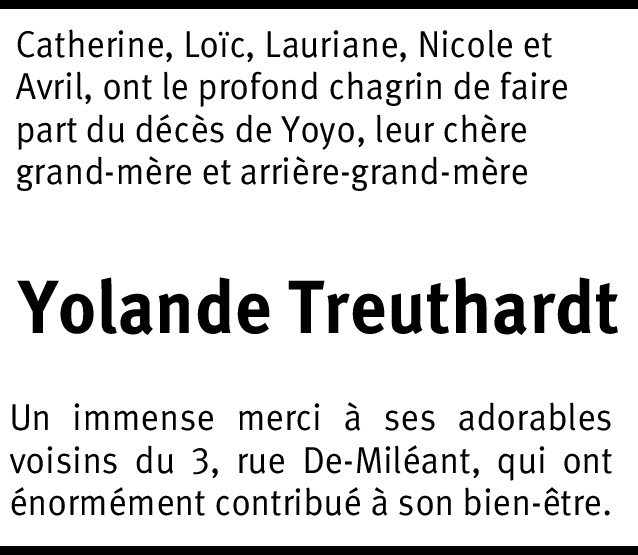 Catherine, Loïc, Lauriane, Nicole et Avril, ont le profond chagrin de faire part du décès de Yoyo, leur chère grand-mère et arrière-grand-mère

Yolande Treuthardt

Un immense merci à ses adorables voisins du 3, rue De-Miléant, qui ont énormément contribué à son bien-être.